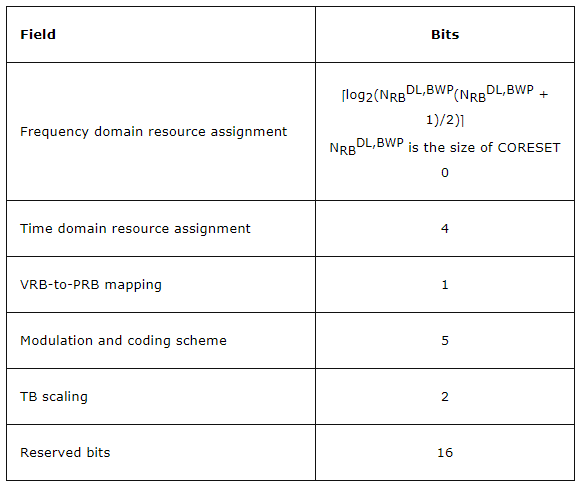 | Field | Bits |
|---|---|
| Frequency domain resource assignment | $\lceil \log_2(N_{RB}^{DL,BWP}(N_{RB}^{DL,BWP} + 1)/2) \rceil$ $N_{RB}^{DL,BWP}$ is the size of CORESET 0 |
| Time domain resource assignment | 4 |
| VRB-to-PRB mapping | 1 |
| Modulation and coding scheme | 5 |
| TB scaling | 2 |
| Reserved bits | 16 |